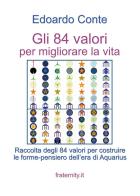 Edoardo Conte

Gli 84 valori
per migliorare la vita

Raccolta degli 84 valori per costruire le forme-pensiero dell'era di Aquarius

fraternity.it